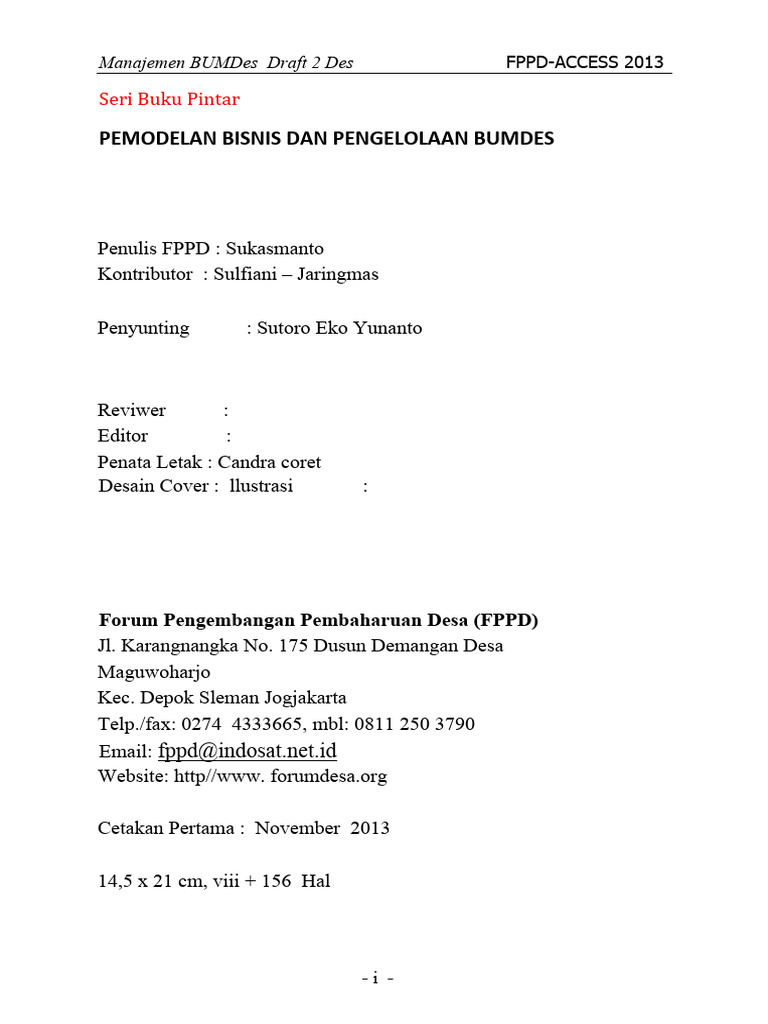 Manajemen BUMDes Draft 2 Des FPPD-ACCESS 2013

Seri Buku Pintar

PEMODELAN BISNIS DAN PENGELOLAAN BUMDES

Penulis FPPD : Sukasmanto
Kontributor : Sulfiani – Jaringmas

Penyunting : Sutoro Eko Yunanto

Reviwer :
Editor :
Penata Letak : Candra coret
Desain Cover : llustrasi :

Forum Pengembangan Pembaharuan Desa (FPPD)
Jl. Karangnangka No. 175 Dusun Demangan Desa Maguwoharjo
Kec. Depok Sleman Jogjakarta
Telp./fax: 0274 4333665, mbl: 0811 250 3790
Email: fppd@indosat.net.id
Website: http//www. forumdesa.org

Cetakan Pertama : November 2013

14,5 x 21 cm, viii + 156 Hal

- i -